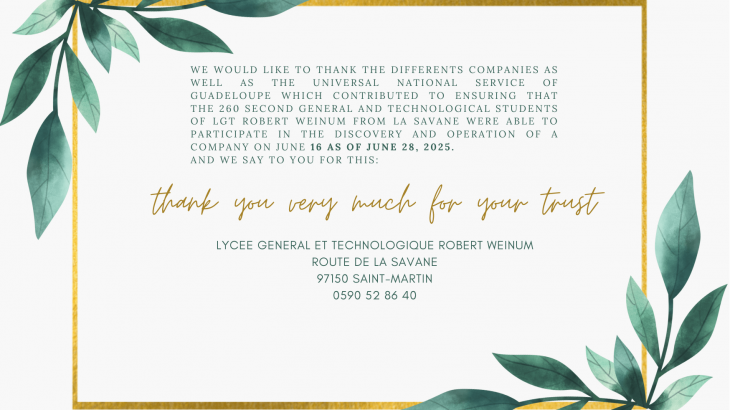 WE WOULD LIKE TO THANK THE DIFFERENTS COMPANIES AS WELL AS THE UNIVERSAL NATIONAL SERVICE OF GUADELOUPE WHICH CONTRIBUTED TO ENSURING THAT THE 260 SECOND GENERAL AND TECHNOLOGICAL STUDENTS OF LGT ROBERT WEINUM FROM LA SAVANE WERE ABLE TO PARTICIPATE IN THE DISCOVERY AND OPERATION OF A COMPANY ON JUNE 16 AS OF JUNE 28, 2025.
AND WE SAY TO YOU FOR THIS:

thank you very much for your trust

LYCEE GENERAL ET TECHNOLOGIQUE ROBERT WEINUM
ROUTE DE LA SAVANE
97150 SAINT-MARTIN
0590 52 86 40